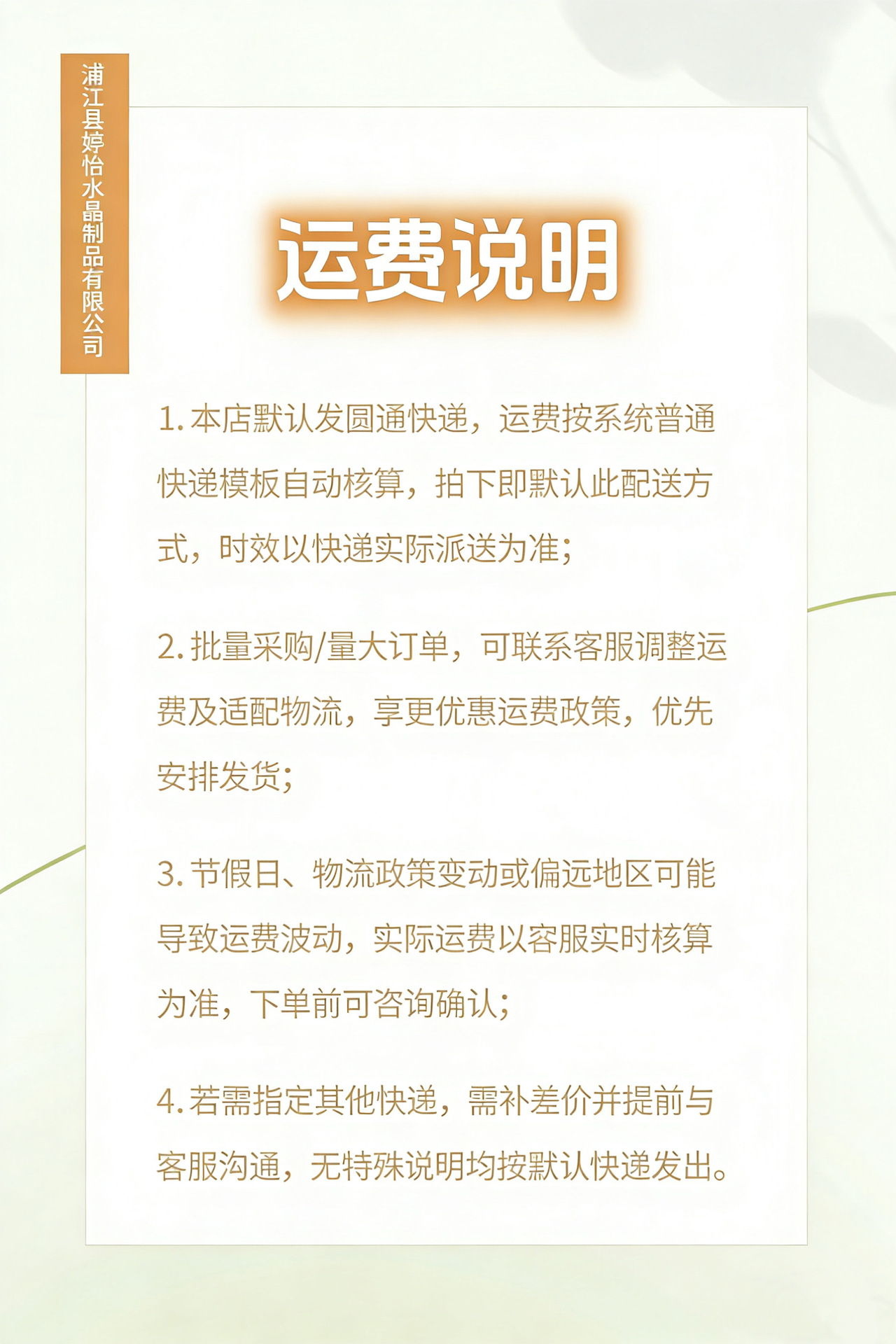 浦江县婷怡水晶制品有限公司

运费说明

1.本店默认发圆通快递，运费按系统普通快递模板自动核算，拍下即默认此配送方式，时效以快递实际派送为准；

2.批量采购/量大订单，可联系客服调整运费及适配物流，享更优惠运费政策，优先安排发货；

3.节假日、物流政策变动或偏远地区可能导致运费波动，实际运费以客服实时核算为准，下单前可咨询确认；

4.若需指定其他快递，需补差价并提前与客服沟通，无特殊说明均按默认快递发出。